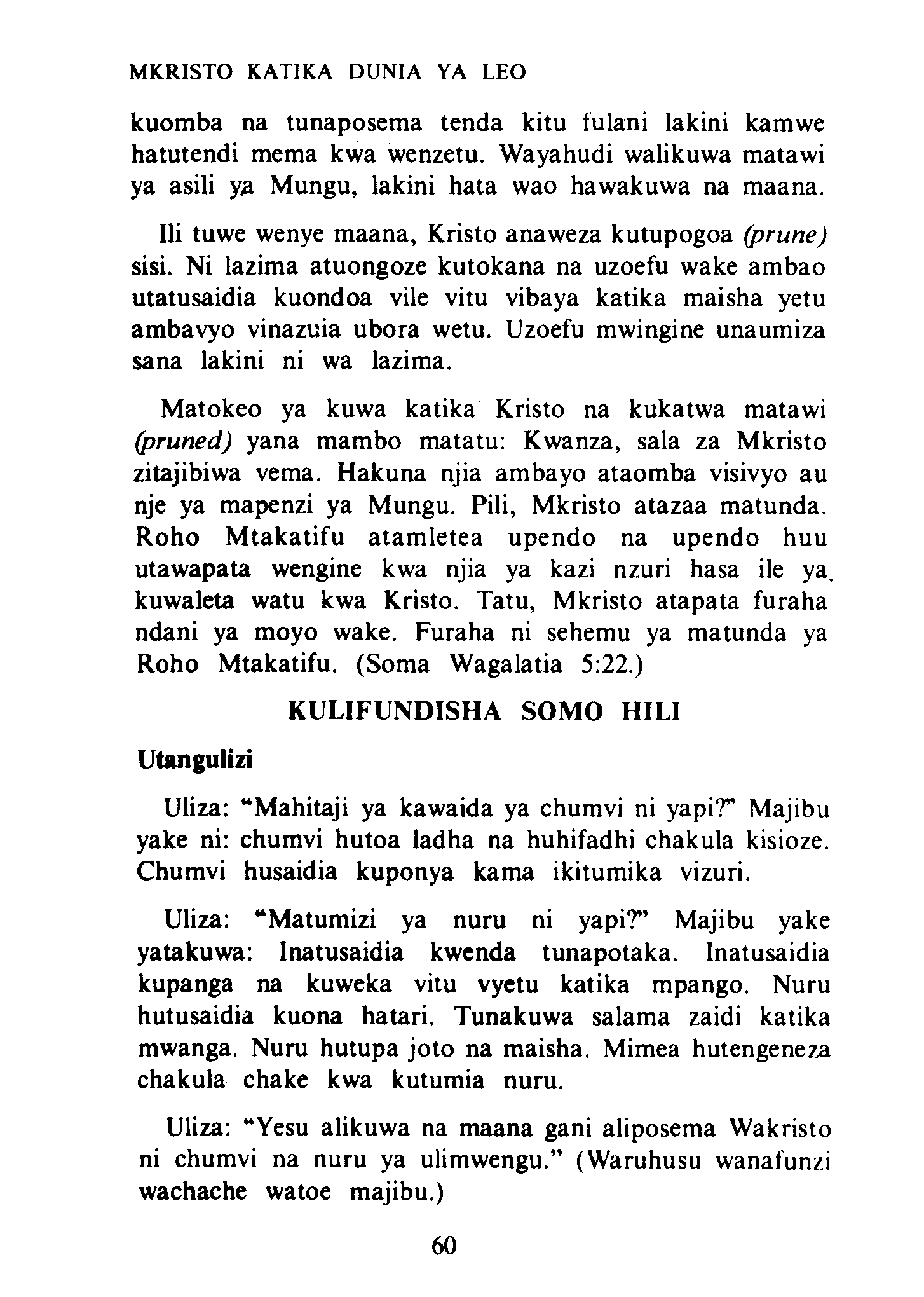 MKRISTO KATIKA DUNIA YA LEO

kuomba na tunaposema tenda kitu fulani lakini kamwe hatutendi mema kwa wenzetu. Wayahudi walikuwa matawi ya asili ya Mungu, lakini hata wao hawakuwa na maana.

Ili tuwe wenye maana, Kristo anaweza kutupogoa (prune) sisi. Ni lazima atuongoze kutokana na uzoefu wake ambao utatusaidia kuondoa vile vitu vibaya katika maisha yetu ambavyo vinazuia ubora wetu. Uzoefu mwingine unaumiza sana lakini ni wa lazima.

Matokeo ya kuwa katika Kristo na kukatwa matawi (pruned) yana mambo matatu: Kwanza, sala za Mkristo zitajibiwa vema. Hakuna njia ambayo ataomba visivyo au nje ya mapenzi ya Mungu. Pili, Mkristo atazaa matunda. Roho Mtakatifu atamletea upendo na upendo huu utawapata wengine kwa njia ya kazi nzuri hasa ile ya kuwaleta watu kwa Kristo. Tatu, Mkristo atapata furaha ndani ya moyo wake. Furaha ni sehemu ya matunda ya Roho Mtakatifu. (Soma Wagalatia 5:22.)

KULIFUNDISHA SOMO HILI

Utangulizi

Uliza: "Mahitaji ya kawaida ya chumvi ni yapi?" Majibu yake ni: chumvi hutoa ladha na huhifadhi chakula kisioze. Chumvi husaidia kuponya kama ikitumika vizuri.

Uliza: "Matumizi ya nuru ni yapi?" Majibu yake yatakuwa: Inatusaidia kwenda tunapotaka. Inatusaidia kupanga na kuweka vitu vyetu katika mpango. Nuru hutusaidia kuona hatari. Tunakuwa salama zaidi katika mwanga. Nuru hutupa joto na maisha. Mimea hutengeneza chakula chake kwa kutumia nuru.

Uliza: "Yesu alikuwa na maana gani aliposema Wakristo ni chumvi na nuru ya ulimwengu." (Waruhusu wanafunzi wachache watoe majibu.)

60